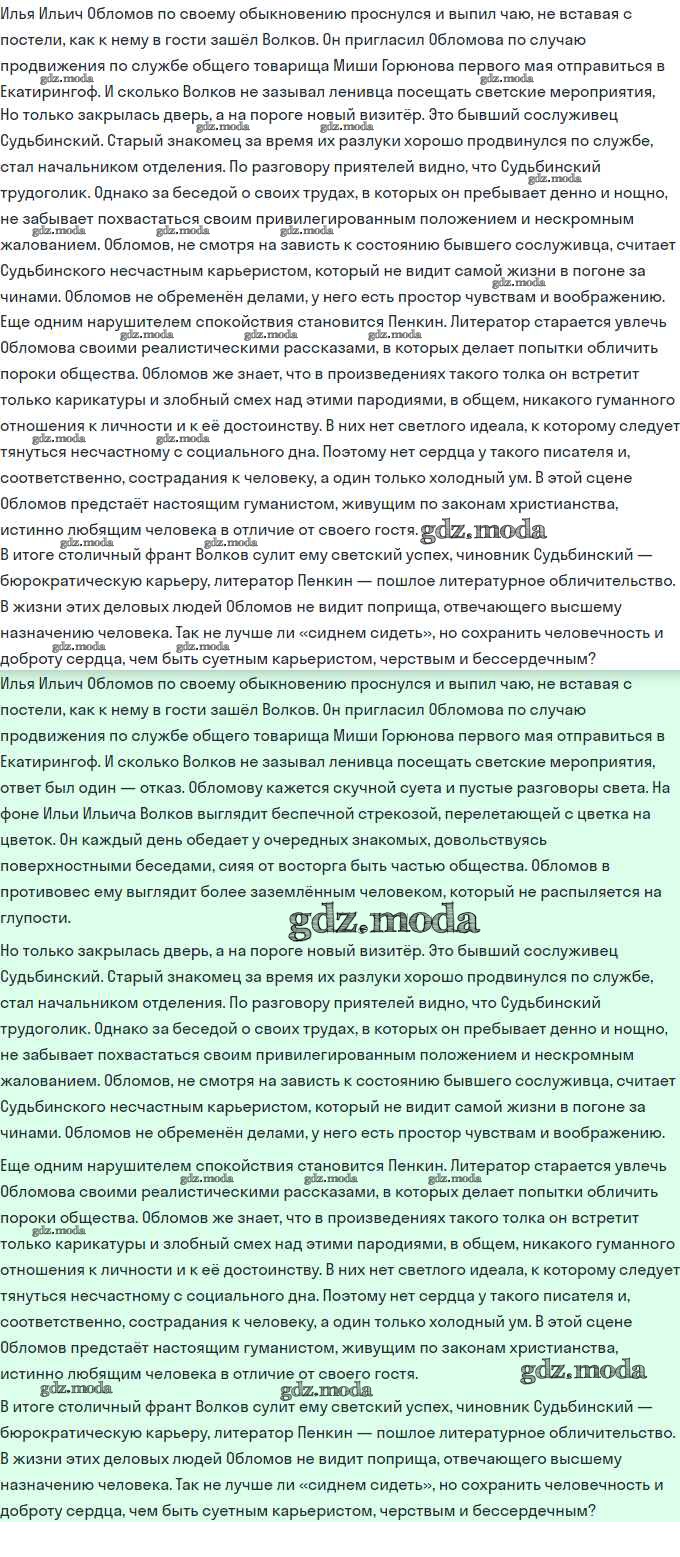 Илья Ильич Обломов по своему обыкновению проснулся и выпил чаю, не вставая с постели, как к нему в гости зашёл Волков. Он пригласил Обломова по случаю продвижения по службе общего товарища Миши Горюнова первого мая отправиться в Екатирингоф. И сколько Волков не зазывал ленивца посещать светские мероприятия, Но только закрылась дверь, а на пороге новый визитёр. Это бывший сослуживец Судьбинский. Старый знакомец за время их разлуки хорошо продвинулся по службе, стал начальником отделения. По разговору приятелей видно, что Судьбинский трудоголик. Однако за беседой о своих трудах, в которых он пребывает денно и нощно, не забывает похвастаться своим привилегированным положением и нескромным жалованием. Обломов, не смотря на зависть к состоянию бывшего сослуживца, считает Судьбинского несчастным карьеристом, который не видит самой жизни в погоне за чинами. Обломов не обременён делами, у него есть простор чувствам и воображению. Еще одним нарушителем спокойствия становится Пенкин. Литератор старается увлечь Обломова своими реалистическими рассказами, в которых делает попытки обличить пороки общества. Обломов же знает, что в произведениях такого толка он встретит только карикатуры и злобный смех над этими пародиями, в общем, никакого гуманного отношения к личности и к её достоинству. В них нет светлого идеала, к которому следует тянуться несчастному с социального дна. Поэтому нет сердца у такого писателя и, соответственно, сострадания к человеку, а один только холодный ум. В этой сцене Обломов предстаёт настоящим гуманистом, живущим по законам христианства, истинно любящим человека в отличие от своего гостя.

В итоге столичный франт Волков сулит ему светский успех, чиновник Судьбинский — бюрократическую карьеру, литератор Пенкин — пошлое литературное обличительство. В жизни этих деловых людей Обломов не видит поприща, отвечающего высшему назначению человека. Так не лучше ли «сиднем сидеть», но сохранить человечность и доброту сердца, чем быть суетным карьеристом, черствым и бессердечным?

Илья Ильич Обломов по своему обыкновению проснулся и выпил чаю, не вставая с постели, как к нему в гости зашёл Волков. Он пригласил Обломова по случаю продвижения по службе общего товарища Миши Горюнова первого мая отправиться в Екатирингоф. И сколько Волков не зазывал ленивца посещать светские мероприятия, ответ был один — отказ. Обломову кажется скучной суета и пустые разговоры света. На фоне Ильи Ильича Волков выглядит беспечной стрекозой, перелетающей с цветка на цветок. Он каждый день обедает у очередных знакомых, довольствуясь поверхностными беседами, сияя от восторга быть частью общества. Обломов в противовес ему выглядит более заземлённым человеком, который не распыляется на глупости.

Но только закрылась дверь, а на пороге новый визитёр. Это бывший сослуживец Судьбинский. Старый знакомец за время их разлуки хорошо продвинулся по службе, стал начальником отделения. По разговору приятелей видно, что Судьбинский трудоголик. Однако за беседой о своих трудах, в которых он пребывает денно и нощно, не забывает похвастаться своим привилегированным положением и нескромным жалованием. Обломов, не смотря на зависть к состоянию бывшего сослуживца, считает Судьбинского несчастным карьеристом, который не видит самой жизни в погоне за чинами. Обломов не обременён делами, у него есть простор чувствам и воображению.

Еще одним нарушителем спокойствия становится Пенкин. Литератор старается увлечь Обломова своими реалистическими рассказами, в которых делает попытки обличить пороки общества. Обломов же знает, что в произведениях такого толка он встретит только карикатуры и злобный смех над этими пародиями, в общем, никакого гуманного отношения к личности и к её достоинству. В них нет светлого идеала, к которому следует тянуться несчастному с социального дна. Поэтому нет сердца у такого писателя и, соответственно, сострадания к человеку, а один только холодный ум. В этой сцене Обломов предстаёт настоящим гуманистом, живущим по законам христианства, истинно любящим человека в отличие от своего гостя.

В итоге столичный франт Волков сулит ему светский успех, чиновник Судьбинский — бюрократическую карьеру, литератор Пенкин — пошлое литературное обличительство. В жизни этих деловых людей Обломов не видит поприща, отвечающего высшему назначению человека. Так не лучше ли «сиднем сидеть», но сохранить человечность и доброту сердца, чем быть суетным карьеристом, черствым и бессердечным?

gdz.moda